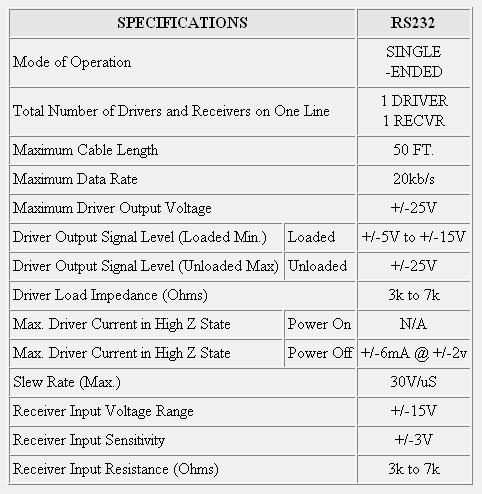 | SPECIFICATIONS | | RS232 |
|---|---|---|
| Mode of Operation | | SINGLE -ENDED |
| Total Number of Drivers and Receivers on One Line | | 1 DRIVER 1 RECVR |
| Maximum Cable Length | | 50 FT. |
| Maximum Data Rate | | 20kb/s |
| Maximum Driver Output Voltage | | +/-25V |
| Driver Output Signal Level (Loaded Min.) | Loaded | +/-5V to +/-15V |
| Driver Output Signal Level (Unloaded Max) | Unloaded | +/-25V |
| Driver Load Impedance (Ohms) | | 3k to 7k |
| Max. Driver Current in High Z State | Power On | N/A |
| Max. Driver Current in High Z State | Power Off | +/-6mA @ +/-2v |
| Slew Rate (Max.) | | 30V/uS |
| Receiver Input Voltage Range | | +/-15V |
| Receiver Input Sensitivity | | +/-3V |
| Receiver Input Resistance (Ohms) | | 3k to 7k |